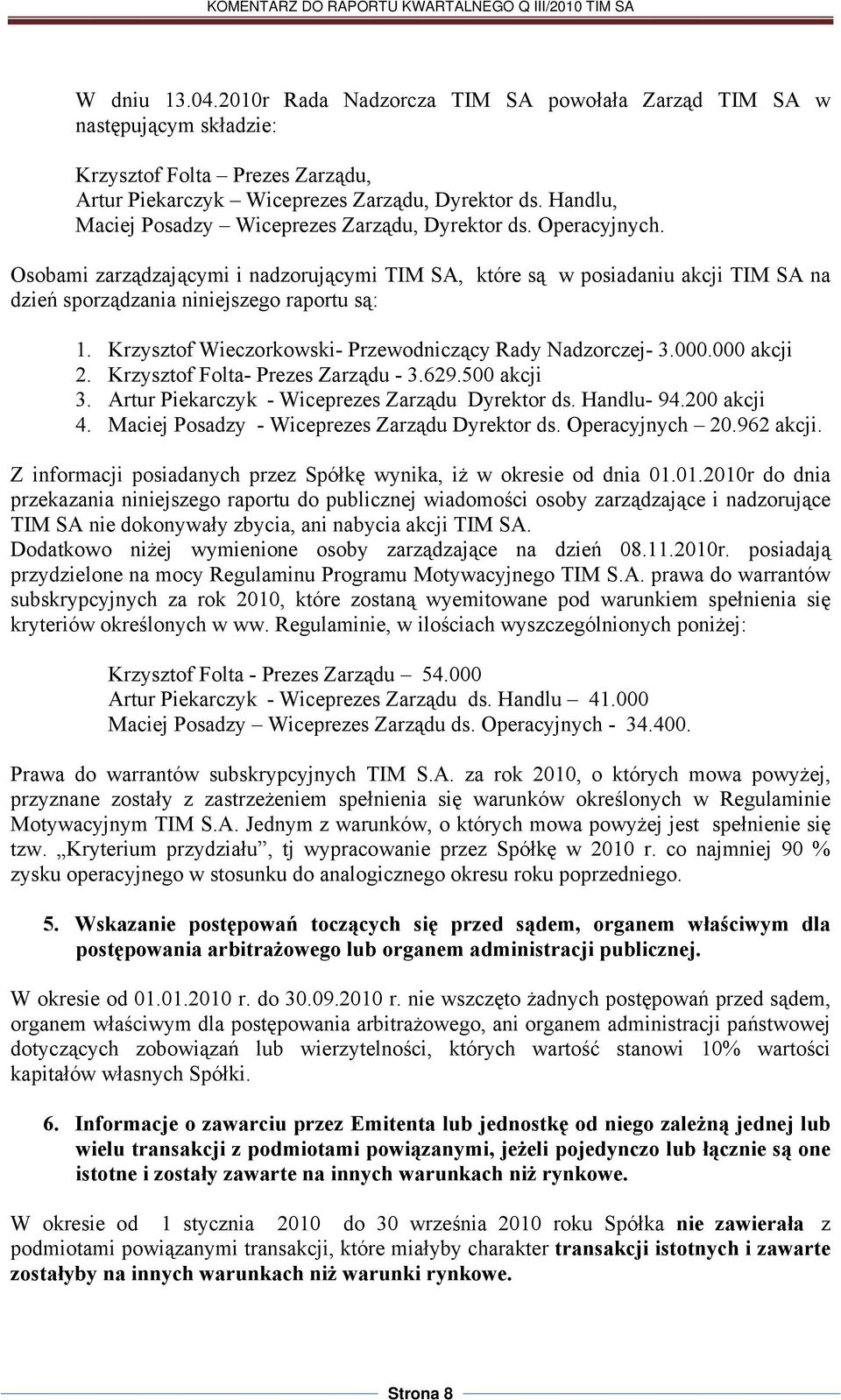 KOMENTARZ DO RAPORTU KWARTALNEGO Q III/2010 TIM SA

W dniu 13.04.2010r Rada Nadzorcza TIM SA powołała Zarząd TIM SA w następującym składzie:

Krzysztof Folta – Prezes Zarządu,
Artur Piekarczyk – Wiceprezes Zarządu, Dyrektor ds. Handlu,
Maciej Posadzy – Wiceprezes Zarządu, Dyrektor ds. Operacyjnych.

Osobami zarządzającymi i nadzorującymi TIM SA, które są w posiadaniu akcji TIM SA na dzień sporządzania niniejszego raportu są:

1. Krzysztof Wieczorkowski- Przewodniczący Rady Nadzorczej- 3.000.000 akcji
2. Krzysztof Folta- Prezes Zarządu - 3.629.500 akcji
3. Artur Piekarczyk - Wiceprezes Zarządu Dyrektor ds. Handlu- 94.200 akcji
4. Maciej Posadzy - Wiceprezes Zarządu Dyrektor ds. Operacyjnych – 20.962 akcji.

Z informacji posiadanych przez Spółkę wynika, iż w okresie od dnia 01.01.2010r do dnia przekazania niniejszego raportu do publicznej wiadomości osoby zarządzające i nadzorujące TIM SA nie dokonywały zbycia, ani nabycia akcji TIM SA.
Dodatkowo niżej wymienione osoby zarządzające na dzień 08.11.2010r. posiadają przydzielone na mocy Regulaminu Programu Motywacyjnego TIM S.A. prawa do warrantów subskrypcyjnych za rok 2010, które zostaną wyemitowane pod warunkiem spełnienia się kryteriów określonych w ww. Regulaminie, w ilościach wyszczególnionych poniżej:

Krzysztof Folta - Prezes Zarządu – 54.000
Artur Piekarczyk - Wiceprezes Zarządu ds. Handlu – 41.000
Maciej Posadzy – Wiceprezes Zarządu ds. Operacyjnych - 34.400.

Prawa do warrantów subskrypcyjnych TIM S.A. za rok 2010, o których mowa powyżej, przyznane zostały z zastrzeżeniem spełnienia się warunków określonych w Regulaminie Motywacyjnym TIM S.A. Jednym z warunków, o których mowa powyżej jest spełnienie się tzw. „Kryterium przydziału”, tj wypracowanie przez Spółkę w 2010 r. co najmniej 90 % zysku operacyjnego w stosunku do analogicznego okresu roku poprzedniego.

5. Wskazanie postępowań toczących się przed sądem, organem właściwym dla postępowania arbitrażowego lub organem administracji publicznej.

W okresie od 01.01.2010 r. do 30.09.2010 r. nie wszczęto żadnych postępowań przed sądem, organem właściwym dla postępowania arbitrażowego, ani organem administracji państwowej dotyczących zobowiązań lub wierzytelności, których wartość stanowi 10% wartości kapitałów własnych Spółki.

6. Informacje o zawarciu przez Emitenta lub jednostkę od niego zależną jednej lub wielu transakcji z podmiotami powiązanymi, jeżeli pojedynczo lub łącznie są one istotne i zostały zawarte na innych warunkach niż rynkowe.

W okresie od 1 stycznia 2010 do 30 września 2010 roku Spółka nie zawierała z podmiotami powiązanymi transakcji, które miałyby charakter transakcji istotnych i zawarte zostałyby na innych warunkach niż warunki rynkowe.

Strona 8